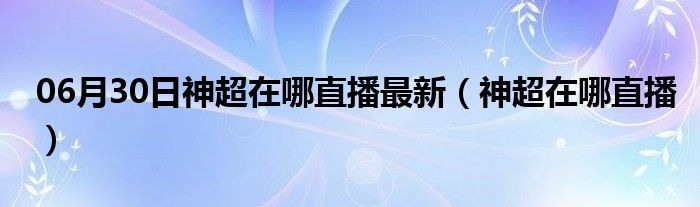 06月30日神超在哪直播最新（神超在哪直播）